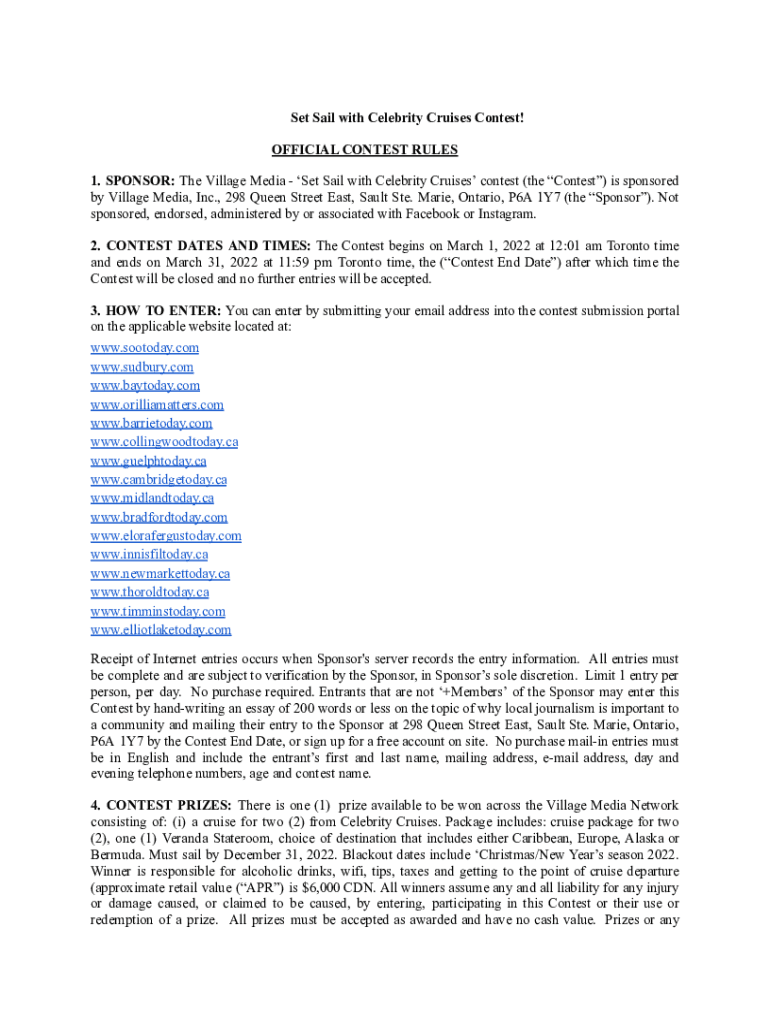 Set Sail with Celebrity Cruises Contest!

OFFICIAL CONTEST RULES

1. SPONSOR: The Village Media - 'Set Sail with Celebrity Cruises' contest (the "Contest") is sponsored by Village Media, Inc., 298 Queen Street East, Sault Ste. Marie, Ontario, P6A 1Y7 (the "Sponsor"). Not sponsored, endorsed, administered by or associated with Facebook or Instagram.

2. CONTEST DATES AND TIMES: The Contest begins on March 1, 2022 at 12:01 am Toronto time and ends on March 31, 2022 at 11:59 pm Toronto time, the ("Contest End Date") after which time the Contest will be closed and no further entries will be accepted.

3. HOW TO ENTER: You can enter by submitting your email address into the contest submission portal on the applicable website located at:
www.sootoday.com
www.sudbury.com
www.baytoday.com
www.orilliamatters.com
www.barrietoday.com
www.collingwoodtoday.ca
www.guelphtoday.ca
www.cambridgetoday.ca
www.midlandtoday.ca
www.bradfordtoday.com
www.elorafergustoday.com
www.innisfiltoday.ca
www.newmarkettoday.ca
www.thoroldtoday.ca
www.timminstoday.com
www.elliotlaketoday.com

Receipt of Internet entries occurs when Sponsor's server records the entry information. All entries must be complete and are subject to verification by the Sponsor, in Sponsor's sole discretion. Limit 1 entry per person, per day. No purchase required. Entrants that are not '+Members' of the Sponsor may enter this Contest by hand-writing an essay of 200 words or less on the topic of why local journalism is important to a community and mailing their entry to the Sponsor at 298 Queen Street East, Sault Ste. Marie, Ontario, P6A 1Y7 by the Contest End Date, or sign up for a free account on site. No purchase mail-in entries must be in English and include the entrant's first and last name, mailing address, e-mail address, day and evening telephone numbers, age and contest name.

4. CONTEST PRIZES: There is one (1) prize available to be won across the Village Media Network consisting of: (i) a cruise for two (2) from Celebrity Cruises. Package includes: cruise package for two (2), one (1) Veranda Stateroom, choice of destination that includes either Caribbean, Europe, Alaska or Bermuda. Must sail by December 31, 2022. Blackout dates include 'Christmas/New Year's season 2022. Winner is responsible for alcoholic drinks, wifi, tips, taxes and getting to the point of cruise departure (approximate retail value ("APR") is $6,000 CDN. All winners assume any and all liability for any injury or damage caused, or claimed to be caused, by entering, participating in this Contest or their use or redemption of a prize. All prizes must be accepted as awarded and have no cash value. Prizes or any